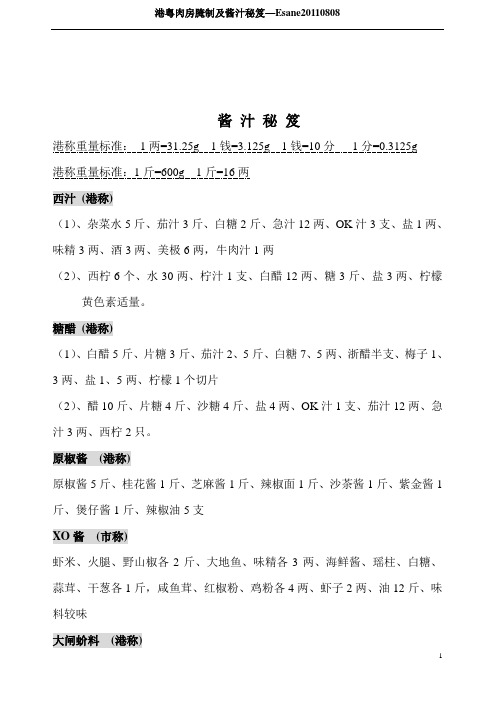 港粤肉房腌制及酱汁秘笈—Esane20110808

酱 汁 秘 笈

港称重量标准： 1 两=31.25g 1 钱=3.125g 1 钱=10 分 1 分=0.3125g

港称重量标准：1 斤=600g 1 斤=16 两

西汁（港称）

（1)、杂菜水 5 斤、茄汁 3 斤、白糖 2 斤、急汁 12 两、OK 汁 3 支、盐 1 两、味精 3 两、酒 3 两、美极 6 两，牛肉汁 1 两

（2)、西柠 6 个、水 30 两、柠汁 1 支、白醋 12 两、糖 3 斤、盐 3 两、柠檬黄色素适量。

糖醋（港称）

（1)、白醋 5 斤、片糖 3 斤、茄汁 2、5 斤、白糖 7、5 两、浙醋半支、梅子 1、3 两、盐 1、5 两、柠檬 1 个切片

（2)、醋 10 斤、片糖 4 斤、沙糖 4 斤、盐 4 两、OK 汁 1 支、茄汁 12 两、急汁 3 两、西柠 2 只。

原椒酱 （港称）

原椒酱 5 斤、桂花酱 1 斤、芝麻酱 1 斤、辣椒面 1 斤、沙茶酱 1 斤、紫金酱 1 斤、煲仔酱 1 斤、辣椒油 5 支

XO 酱 （市称）

虾米、火腿、野山椒各 2 斤、大地鱼、味精各 3 两、海鲜酱、瑶柱、白糖、蒜茸、干葱各 1 斤，咸鱼茸、红椒粉、鸡粉各 4 两、虾子 2 两、油 12 斤、味料较味

大闸蚧料 （港称）

1